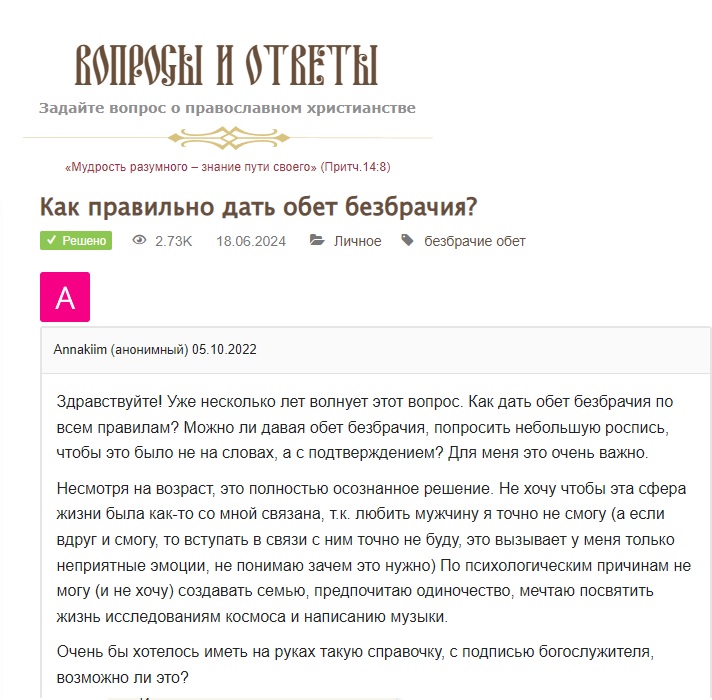 ВОПРОСЫ И ОТВЕТЫ

Задайте вопрос о православном христианстве

«Мудрость разумного – знание пути своего» (Притч.14:8)

Как правильно дать обет безбрачия?

✓ Решено 2.73K 18.06.2024 Личное безбрачие обет

A

Annakiim (анонимный) 05.10.2022

Здравствуйте! Уже несколько лет волнует этот вопрос. Как дать обет безбрачия по всем правилам? Можно ли давая обет безбрачия, попросить небольшую роспись, чтобы это было не на словах, а с подтверждением? Для меня это очень важно.

Несмотря на возраст, это полностью осознанное решение. Не хочу чтобы эта сфера жизни была как-то со мной связана, т.к. любить мужчину я точно не смогу (а если вдруг и смогу, то вступать в связи с ним точно не буду, это вызывает у меня только неприятные эмоции, не понимаю зачем это нужно) По психологическим причинам не могу (и не хочу) создавать семью, предпочитаю одиночество, мечтаю посвятить жизнь исследованиям космоса и написанию музыки.

Очень бы хотелось иметь на руках такую справочку, с подписью богослужителя, возможно ли это?